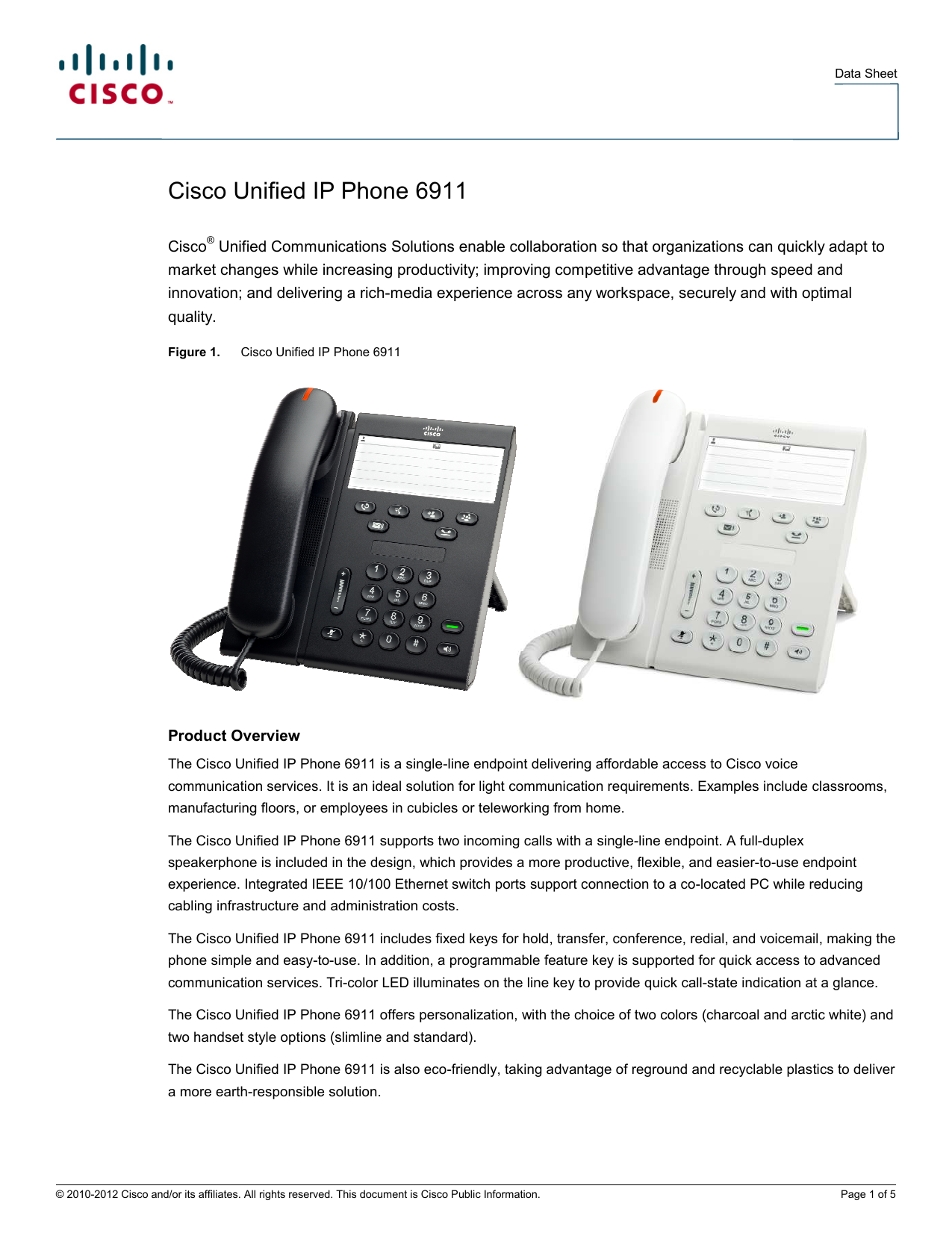 CISCO

Data Sheet

Cisco Unified IP Phone 6911

Cisco® Unified Communications Solutions enable collaboration so that organizations can quickly adapt to market changes while increasing productivity; improving competitive advantage through speed and innovation; and delivering a rich-media experience across any workspace, securely and with optimal quality.

Figure 1. Cisco Unified IP Phone 6911

Product Overview

The Cisco Unified IP Phone 6911 is a single-line endpoint delivering affordable access to Cisco voice communication services. It is an ideal solution for light communication requirements. Examples include classrooms, manufacturing floors, or employees in cubicles or teleworking from home.

The Cisco Unified IP Phone 6911 supports two incoming calls with a single-line endpoint. A full-duplex speakerphone is included in the design, which provides a more productive, flexible, and easier-to-use endpoint experience. Integrated IEEE 10/100 Ethernet switch ports support connection to a co-located PC while reducing cabling infrastructure and administration costs.

The Cisco Unified IP Phone 6911 includes fixed keys for hold, transfer, conference, redial, and voicemail, making the phone simple and easy-to-use. In addition, a programmable feature key is supported for quick access to advanced communication services. Tri-color LED illuminates on the line key to provide quick call-state indication at a glance.

The Cisco Unified IP Phone 6911 offers personalization, with the choice of two colors (charcoal and arctic white) and two handset style options (slimline and standard).

The Cisco Unified IP Phone 6911 is also eco-friendly, taking advantage of reground and recyclable plastics to deliver a more earth-responsible solution.

© 2010-2012 Cisco and/or its affiliates. All rights reserved. This document is Cisco Public Information.

Page 1 of 5